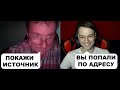 ПОКАЖИ ИСТОЧНИК

ВЫ ПОПАЛИ ПО АДРЕСУ